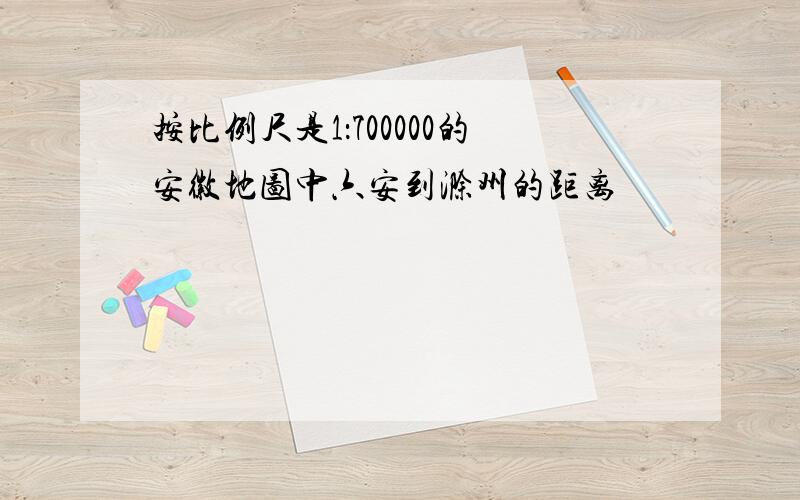 按比例尺是1:700000的安徽地圖中六安到滁州的距离